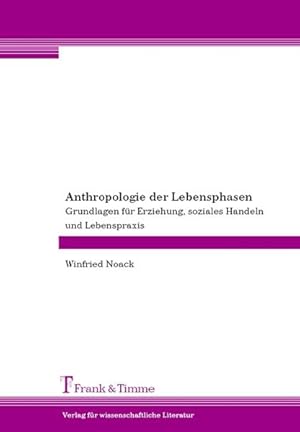 Anthropologie der Lebensphasen
Grundlagen für Erziehung, soziales Handeln und Lebenspraxis

Winfried Noack

Frank & Timme

Verlag für wissenschaftliche Literatur